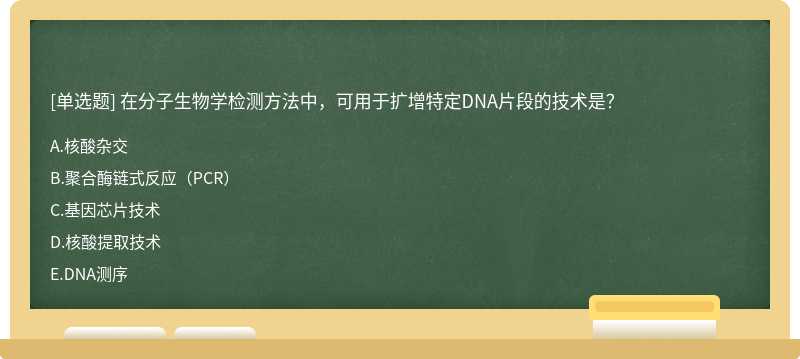 [单选题] 在分子生物学检测方法中，可用于扩增特定DNA片段的技术是?

A.核酸杂交

B.聚合酶链式反应（PCR）

C.基因芯片技术

D.核酸提取技术

E.DNA测序